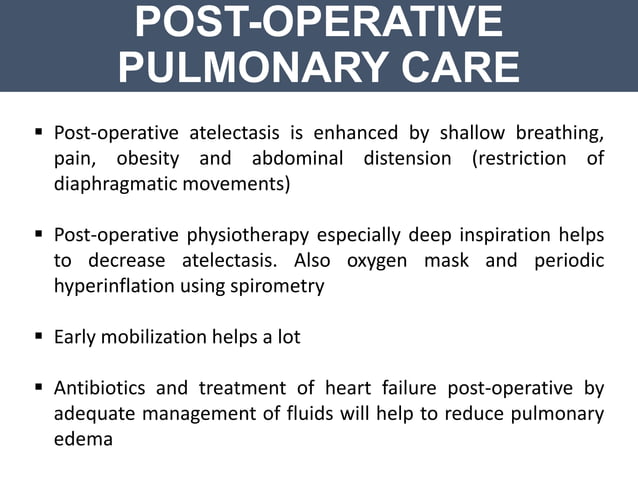 POST-OPERATIVE PULMONARY CARE

▪ Post-operative atelectasis is enhanced by shallow breathing, pain, obesity and abdominal distension (restriction of diaphragmatic movements)

▪ Post-operative physiotherapy especially deep inspiration helps to decrease atelectasis. Also oxygen mask and periodic hyperinflation using spirometry

▪ Early mobilization helps a lot

▪ Antibiotics and treatment of heart failure post-operative by adequate management of fluids will help to reduce pulmonary edema